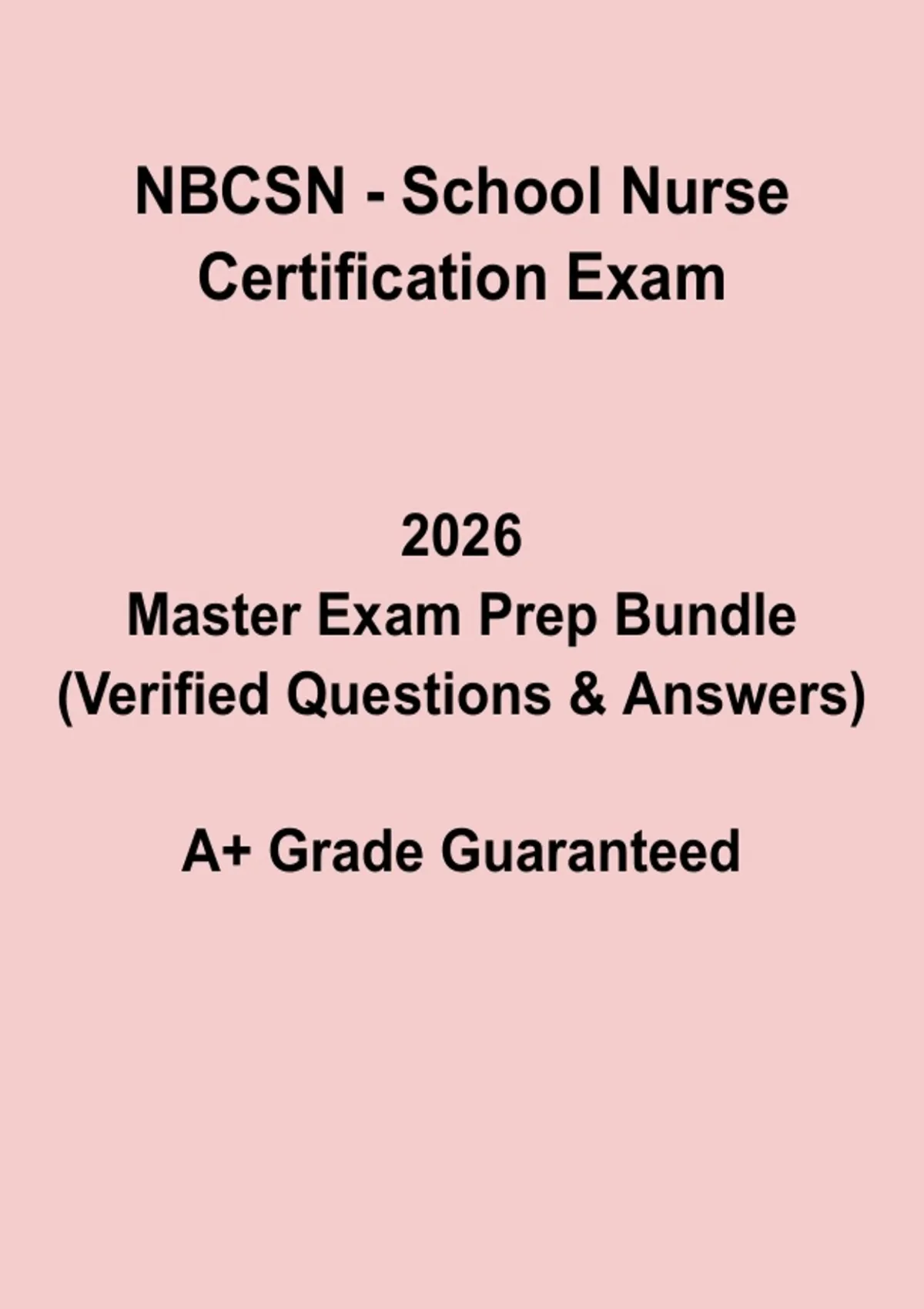 NBCSN - School Nurse Certification Exam

2026
Master Exam Prep Bundle
(Verified Questions & Answers)

A+ Grade Guaranteed